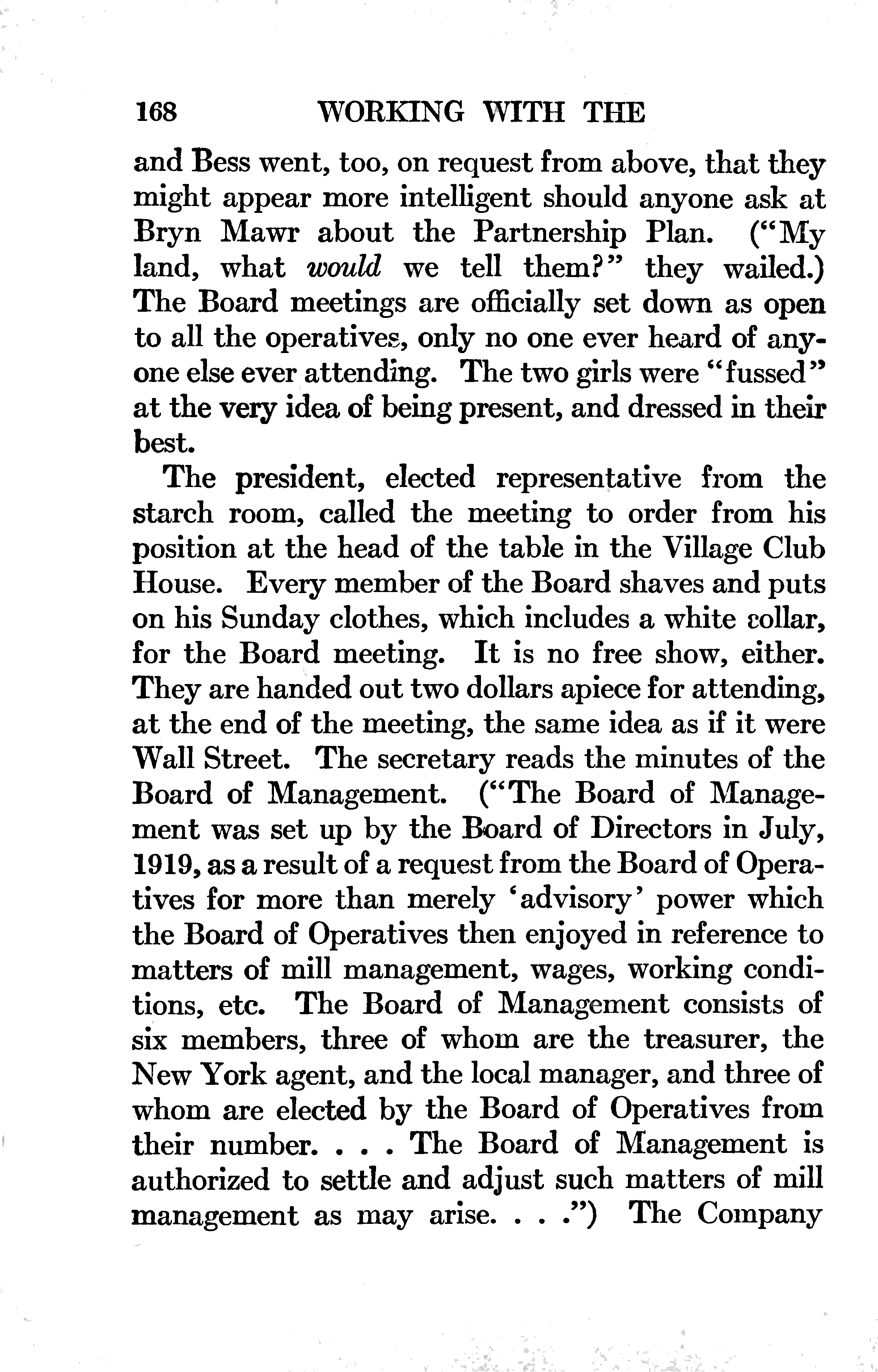 168 WORKING WITH THE

and Bess went, too, on request from above, that they might appear more intelligent should anyone ask at Bryn Mawr about the Partnership Plan. ("My land, what would we tell them?" they wailed.) The Board meetings are officially set down as open to all the operatives, only no one ever heard of anyone else ever attending. The two girls were "fussed" at the very idea of being present, and dressed in their best.

The president, elected representative from the starch room, called the meeting to order from his position at the head of the table in the Village Club House. Every member of the Board shaves and puts on his Sunday clothes, which includes a white collar, for the Board meeting. It is no free show, either. They are handed out two dollars apiece for attending, at the end of the meeting, the same idea as if it were Wall Street. The secretary reads the minutes of the Board of Management. ("The Board of Management was set up by the Board of Directors in July, 1919, as a result of a request from the Board of Operatives for more than merely 'advisory' power which the Board of Operatives then enjoyed in reference to matters of mill management, wages, working conditions, etc. The Board of Management consists of six members, three of whom are the treasurer, the New York agent, and the local manager, and three of whom are elected by the Board of Operatives from their number. . . . The Board of Management is authorized to settle and adjust such matters of mill management as may arise. . . .") The Company